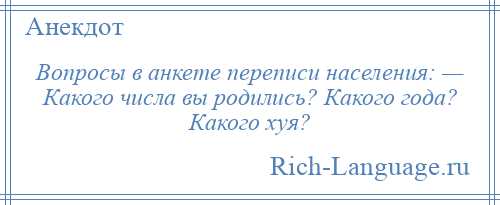 Анекдот

Вопросы в анкете переписи населения: — Какого числа вы родились? Какого года? Какого хуя?

Rich-Language.ru